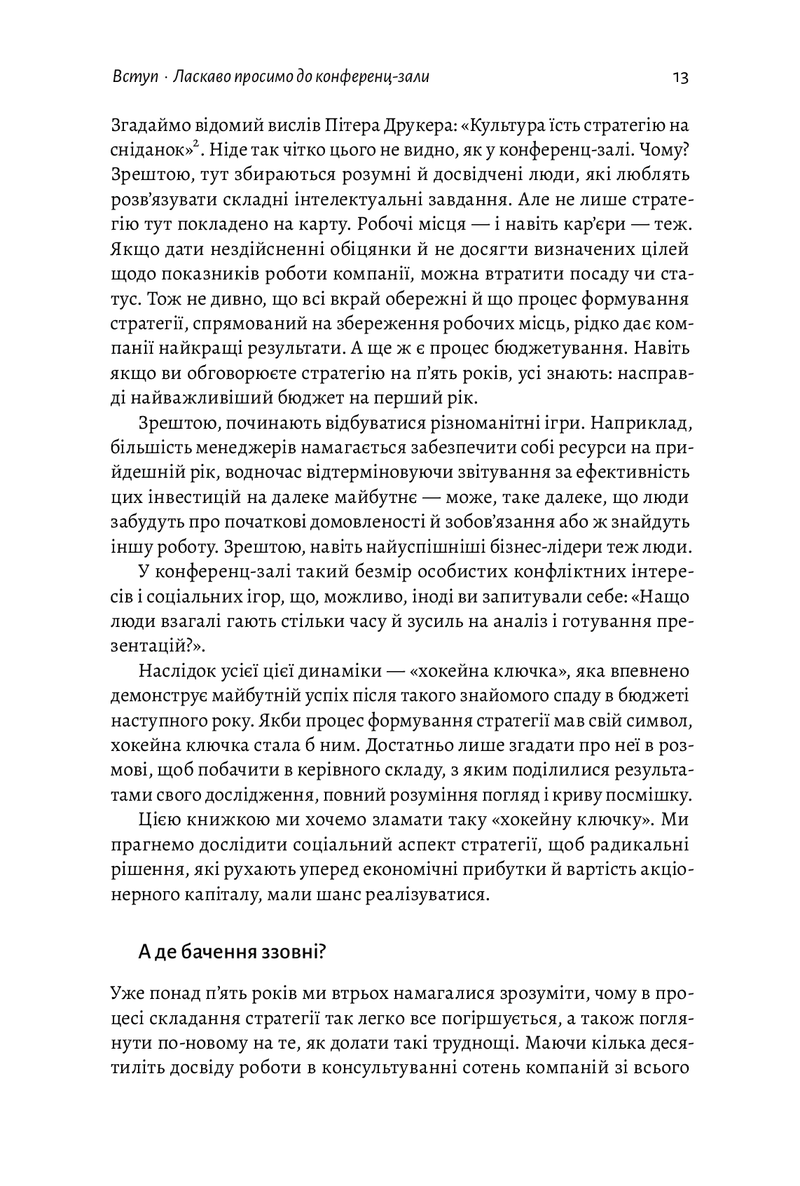 Вступ · Ласкаво просимо до конференц-зали 13

Згадаймо відомий вислів Пітера Друкера: «Культура їсть стратегію на сніданок»$^2$. Ніде так чітко цього не видно, як у конференц-залі. Чому? Зрештою, тут збираються розумні й досвідчені люди, які люблять розв'язувати складні інтелектуальні завдання. Але не лише стратегію тут покладено на карту. Робочі місця — і навіть кар'єри — теж. Якщо дати нездійсненні обіцянки й не досягти визначених цілей щодо показників роботи компанії, можна втратити посаду чи статус. Тож не дивно, що всі вкрай обережні й що процес формування стратегії, спрямований на збереження робочих місць, рідко дає компанії найкращі результати. А ще ж є процес бюджетування. Навіть якщо ви обговорюєте стратегію на п'ять років, усі знають: насправді найважливіший бюджет на перший рік.

Зрештою, починають відбуватися різноманітні ігри. Наприклад, більшість менеджерів намагається забезпечити собі ресурси на прийдешній рік, водночас відтерміновуючи звітування за ефективність цих інвестицій на далеке майбутнє — може, таке далеке, що люди забудуть про початкові домовленості й зобов'язання або ж знайдуть іншу роботу. Зрештою, навіть найуспішніші бізнес-лідери теж люди.

У конференц-залі такий безмір особистих конфліктних інтересів і соціальних ігор, що, можливо, іноді ви запитували себе: «Нащо люди взагалі гають стільки часу й зусиль на аналіз і готування презентацій?».

Наслідок усієї цієї динаміки — «хокейна ключка», яка впевнено демонструє майбутній успіх після такого знайомого спаду в бюджеті наступного року. Якби процес формування стратегії мав свій символ, хокейна ключка стала б ним. Достатньо лише згадати про неї в розмові, щоб побачити в керівного складу, з яким поділилися результатами свого дослідження, повний розуміння погляд і криву посмішку.

Цією книжкою ми хочемо зламати таку «хокейну ключку». Ми прагнемо дослідити соціальний аспект стратегії, щоб радикальні рішення, які рухають уперед економічні прибутки й вартість акціонерного капіталу, мали шанс реалізуватися.

А де бачення ззовні?

Уже понад п'ять років ми втрьох намагалися зрозуміти, чому в процесі складання стратегії так легко все погіршується, а також поглянути по-новому на те, як долати такі труднощі. Маючи кілька десятиліть досвіду роботи в консультуванні сотень компаній зі всього